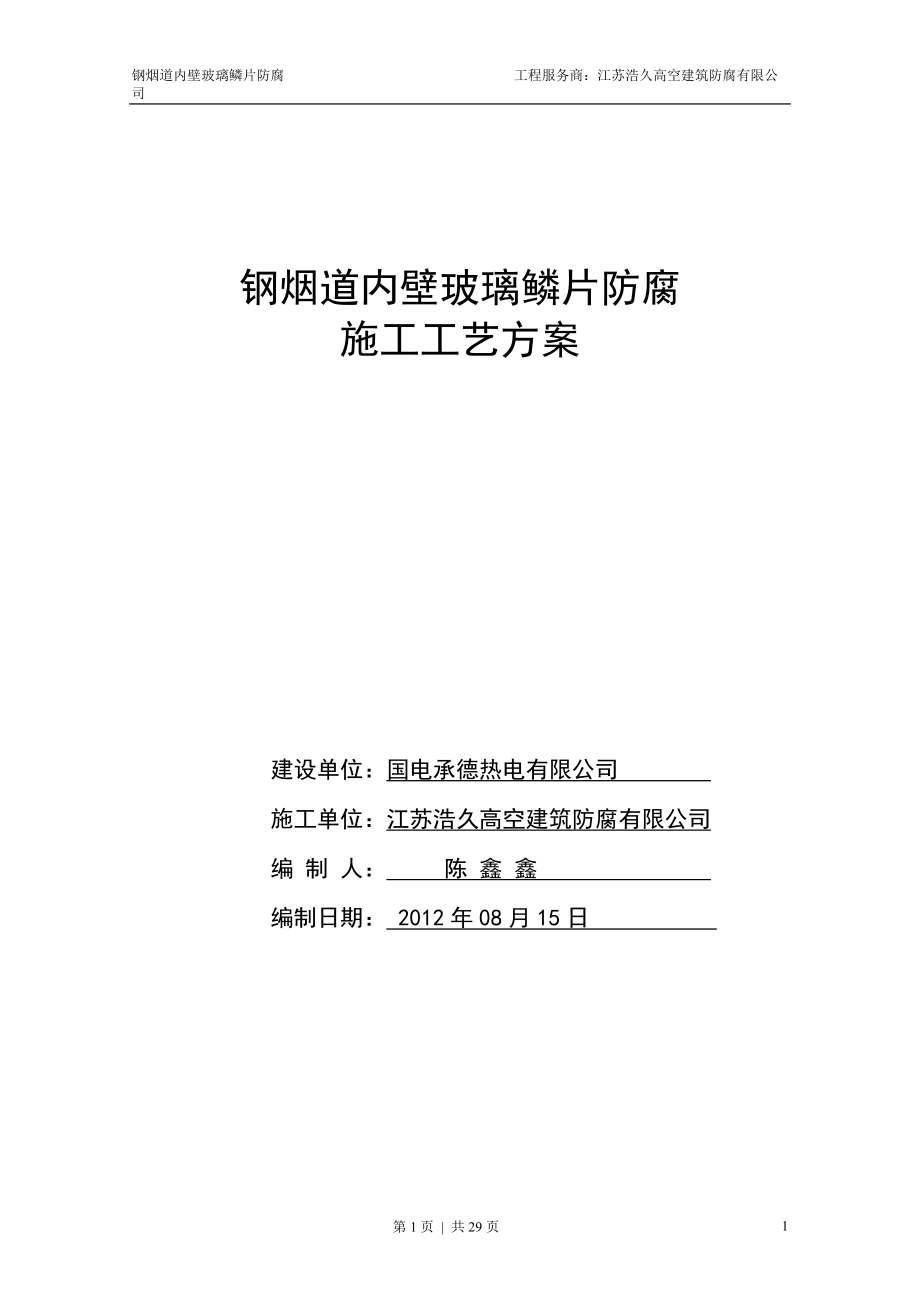 钢烟道内壁玻璃鳞片防腐　　　　　　　　　　工程服务商：江苏浩久高空建筑防腐有限公司

钢烟道内壁玻璃鳞片防腐
施工工艺方案

建设单位：国电承德热电有限公司

施工单位：江苏浩久高空建筑防腐有限公司

编 制 人：　　陈 鑫 鑫

编制日期：　2012 年 08 月 15 日

第 1 页 | 共 29 页　　　　　　　　　　　　1